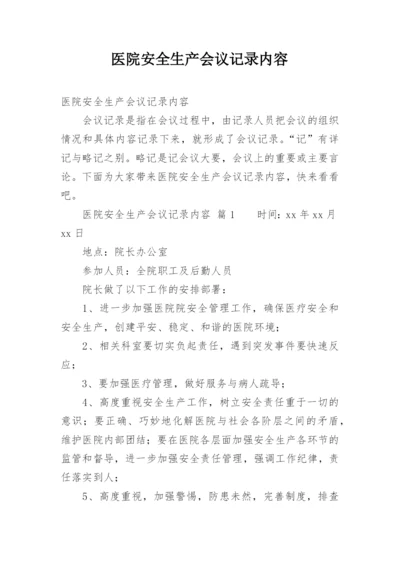 医院安全生产会议记录内容

医院安全生产会议记录内容

会议记录是指在会议过程中，由记录人员把会议的组织情况和具体内容记录下来，就形成了会议记录。“记”有详记与略记之别。略记是记会议大要，会议上的重要或主要言论。下面为大家带来医院安全生产会议记录内容，快来看看吧。

医院安全生产会议记录内容 篇1　　时间：xx年xx月xx日

地点：院长办公室

参加人员：全院职工及后勤人员

院长做了以下工作的安排部署：

1、进一步加强医院院安全管理工作，确保医疗安全和安全生产，创建平安、稳定、和谐的医院环境；

2、相关科室要切实负起责任，遇到突发事件要快速反应；

3、要加强医疗管理，做好服务与病人疏导；

4、高度重视安全生产工作，树立安全责任重于一切的意识；要正确、巧妙地化解医院与社会各阶层之间的矛盾，维护医院内部团结；要在医院各层面加强安全生产各环节的监管和督导，进一步加强安全责任管理，强调工作纪律，责任落实到人；

5、高度重视，加强警惕，防患未然，完善制度，排查